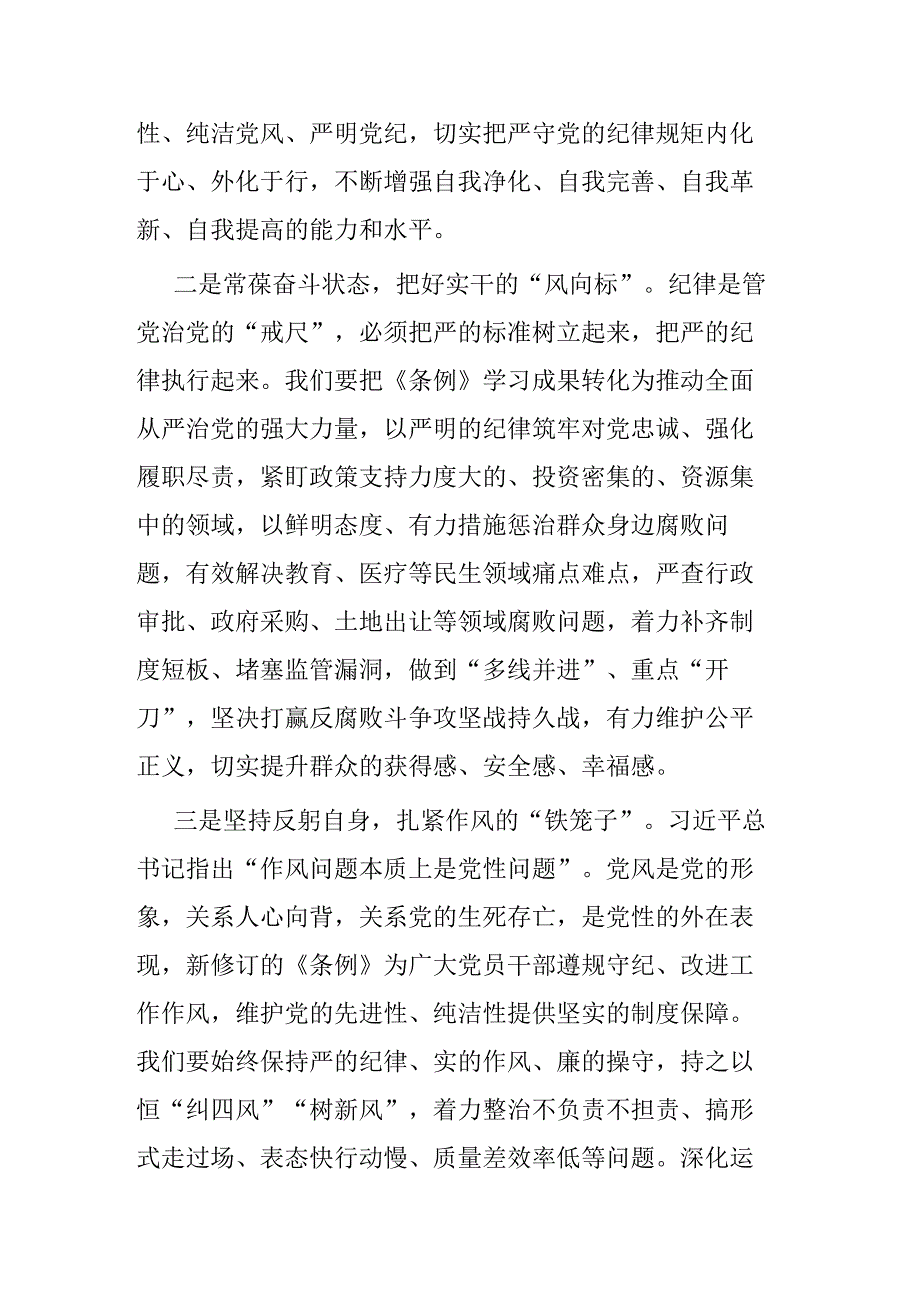 性、纯洁党风、严明党纪，切实把严守党的纪律规矩内化于心、外化于行，不断增强自我净化、自我完善、自我革新、自我提高的能力和水平。

二是常葆奋斗状态，把好实干的“风向标”。纪律是管党治党的“戒尺”，必须把严的标准树立起来，把严的纪律执行起来。我们要把《条例》学习成果转化为推动全面从严治党的强大力量，以严明的纪律筑牢对党忠诚、强化履职尽责，紧盯政策支持力度大的、投资密集的、资源集中的领域，以鲜明态度、有力措施惩治群众身边腐败问题，有效解决教育、医疗等民生领域痛点难点，严查行政审批、政府采购、土地出让等领域腐败问题，着力补齐制度短板、堵塞监管漏洞，做到“多线并进”、重点“开刀”，坚决打赢反腐败斗争攻坚战持久战，有力维护公平正义，切实提升群众的获得感、安全感、幸福感。

三是坚持反躬自身，扎紧作风的“铁笼子”。习近平总书记指出“作风问题本质上是党性问题”。党风是党的形象，关系人心向背，关系党的生死存亡，是党性的外在表现，新修订的《条例》为广大党员干部遵规守纪、改进工作作风，维护党的先进性、纯洁性提供坚实的制度保障。我们要始终保持严的纪律、实的作风、廉的操守，持之以恒“纠四风”“树新风”，着力整治不负责不担责、搞形式走过场、表态快行动慢、质量差效率低等问题。深化运